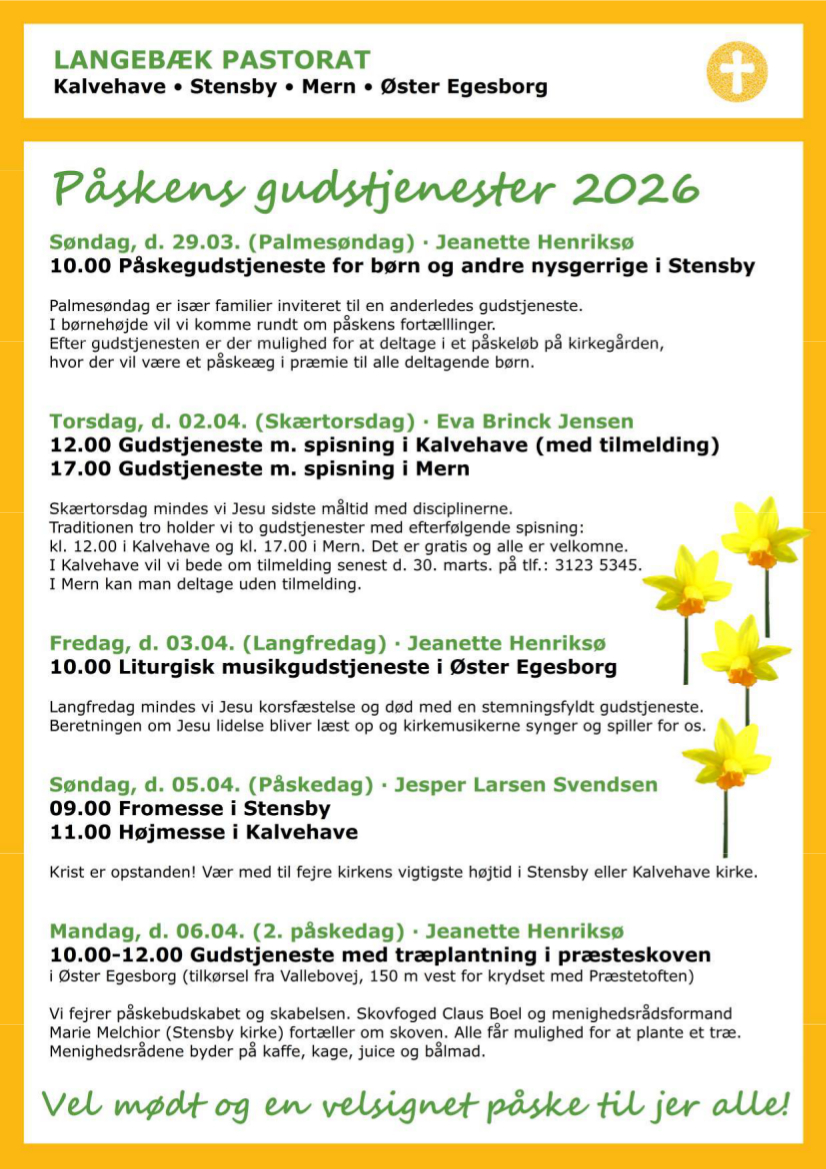 LANGEBÆK PASTORAT
Kalvehave • Stensby • Mern • Øster Egesborg

Påskens gudstjenester 2026

Søndag, d. 29.03. (Palmesøndag) · Jeanette Henriksø
10.00 Påskegudstjeneste for børn og andre nysgerrige i Stensby

Palmesøndag er især familier inviteret til en anderledes gudstjeneste. I børnehøjde vil vi komme rundt om påskens fortælllinger. Efter gudstjenesten er der mulighed for at deltage i et påskeløb på kirkegården, hvor der vil være et påskeæg i præmie til alle deltagende børn.

Torsdag, d. 02.04. (Skærtorsdag) · Eva Brinck Jensen
12.00 Gudstjeneste m. spisning i Kalvehave (med tilmelding)
17.00 Gudstjeneste m. spisning i Mern

Skærtorsdag mindes vi Jesu sidste måltid med disciplinerne. Traditionen tro holder vi to gudstjenester med efterfølgende spisning: kl. 12.00 i Kalvehave og kl. 17.00 i Mern. Det er gratis og alle er velkomne. I Kalvehave vil vi bede om tilmelding senest d. 30. marts. på tlf.: 3123 5345. I Mern kan man deltage uden tilmelding.

Fredag, d. 03.04. (Langfredag) · Jeanette Henriksø
10.00 Liturgisk musikgudstjeneste i Øster Egesborg

Langfredag mindes vi Jesu korsfæstelse og død med en stemningsfyldt gudstjeneste. Beretningen om Jesu lidelse bliver læst op og kirkemusikerne synger og spiller for os.

Søndag, d. 05.04. (Påskedag) · Jesper Larsen Svendsen
09.00 Fromesse i Stensby
11.00 Højmesse i Kalvehave

Krist er opstanden! Vær med til fejre kirkens vigtigste højtid i Stensby eller Kalvehave kirke.

Mandag, d. 06.04. (2. påskedag) · Jeanette Henriksø
10.00-12.00 Gudstjeneste med træplantning i præsteskoven
i Øster Egesborg (tilkørsel fra Vallebovej, 150 m vest for krydset med Præstetoften)

Vi fejrer påskebudskabet og skabelsen. Skovfoged Claus Boel og menighedsrådsformand Marie Melchior (Stensby kirke) fortæller om skoven. Alle får mulighed for at plante et træ. Menighedsrådene byder på kaffe, kage, juice og bålmad.

Vel mødt og en velsignet påske til jer alle!